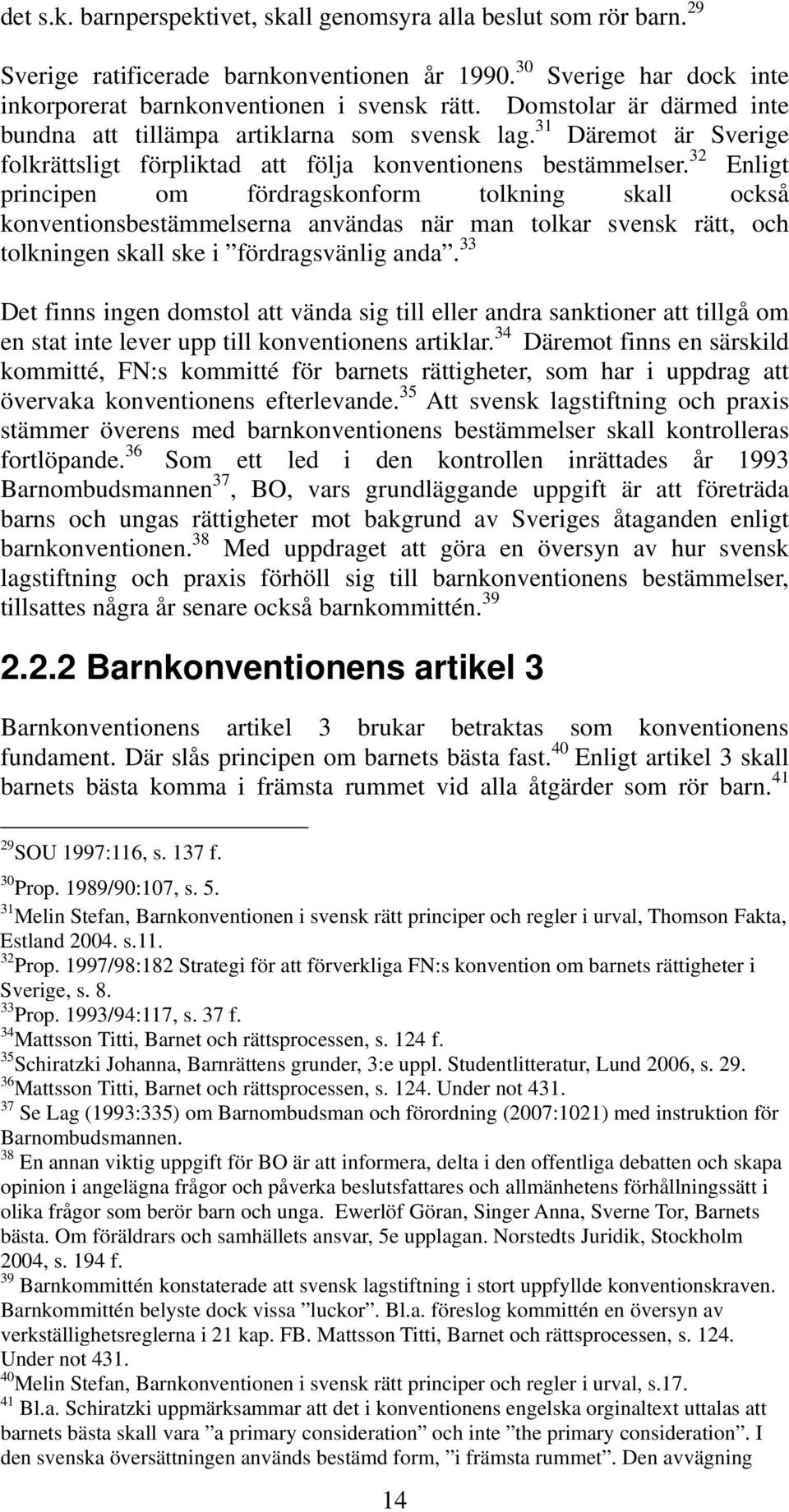 det s.k. barnperspektivet, skall genomsyra alla beslut som rör barn.$^{29}$

Sverige ratificerade barnkonventionen år 1990.$^{30}$ Sverige har dock inte inkorporerat barnkonventionen i svensk rätt. Domstolar är därmed inte bundna att tillämpa artiklarna som svensk lag.$^{31}$ Däremot är Sverige folkrättsligt förpliktad att följa konventionens bestämmelser.$^{32}$ Enligt principen om fördragskonform tolkning skall också konventionsbestämmelserna användas när man tolkar svensk rätt, och tolkningen skall ske i ”fördragsvänlig anda”.$^{33}$

Det finns ingen domstol att vända sig till eller andra sanktioner att tillgå om en stat inte lever upp till konventionens artiklar.$^{34}$ Däremot finns en särskild kommitté, FN:s kommitté för barnets rättigheter, som har i uppdrag att övervaka konventionens efterlevande.$^{35}$ Att svensk lagstiftning och praxis stämmer överens med barnkonventionens bestämmelser skall kontrolleras fortlöpande.$^{36}$ Som ett led i den kontrollen inrättades år 1993 Barnombudsmannen$^{37}$, BO, vars grundläggande uppgift är att företräda barns och ungas rättigheter mot bakgrund av Sveriges åtaganden enligt barnkonventionen.$^{38}$ Med uppdraget att göra en översyn av hur svensk lagstiftning och praxis förhöll sig till barnkonventionens bestämmelser, tillsattes några år senare också barnkommittén.$^{39}$

2.2.2 Barnkonventionens artikel 3

Barnkonventionens artikel 3 brukar betraktas som konventionens fundament. Där slås principen om barnets bästa fast.$^{40}$ Enligt artikel 3 skall barnets bästa komma i främsta rummet vid alla åtgärder som rör barn.$^{41}$

$^{29}$SOU 1997:116, s. 137 f.
$^{30}$Prop. 1989/90:107, s. 5.
$^{31}$Melin Stefan, Barnkonventionen i svensk rätt principer och regler i urval, Thomson Fakta, Estland 2004. s.11.
$^{32}$Prop. 1997/98:182 Strategi för att förverkliga FN:s konvention om barnets rättigheter i Sverige, s. 8.
$^{33}$Prop. 1993/94:117, s. 37 f.
$^{34}$Mattsson Titti, Barnet och rättsprocessen, s. 124 f.
$^{35}$Schiratzki Johanna, Barnrättens grunder, 3:e uppl. Studentlitteratur, Lund 2006, s. 29.
$^{36}$Mattsson Titti, Barnet och rättsprocessen, s. 124. Under not 431.
$^{37}$ Se Lag (1993:335) om Barnombudsman och förordning (2007:1021) med instruktion för Barnombudsmannen.
$^{38}$ En annan viktig uppgift för BO är att informera, delta i den offentliga debatten och skapa opinion i angelägna frågor och påverka beslutsfattares och allmänhetens förhållningssätt i olika frågor som berör barn och unga. Ewerlöf Göran, Singer Anna, Sverne Tor, Barnets bästa. Om föräldrars och samhällets ansvar, 5e upplagan. Norstedts Juridik, Stockholm 2004, s. 194 f.
$^{39}$ Barnkommittén konstaterade att svensk lagstiftning i stort uppfyllde konventionskraven. Barnkommittén belyste dock vissa ”luckor”. Bl.a. föreslog kommittén en översyn av verkställighetsreglerna i 21 kap. FB. Mattsson Titti, Barnet och rättsprocessen, s. 124. Under not 431.
$^{40}$Melin Stefan, Barnkonventionen i svensk rätt principer och regler i urval, s.17.
$^{41}$ Bl.a. Schiratzki uppmärksammar att det i konventionens engelska orginaltext uttalas att barnets bästa skall vara ”a primary consideration” och inte ”the primary consideration”. I den svenska översättningen används bestämd form, ”i främsta rummet”. Den avvägning

14